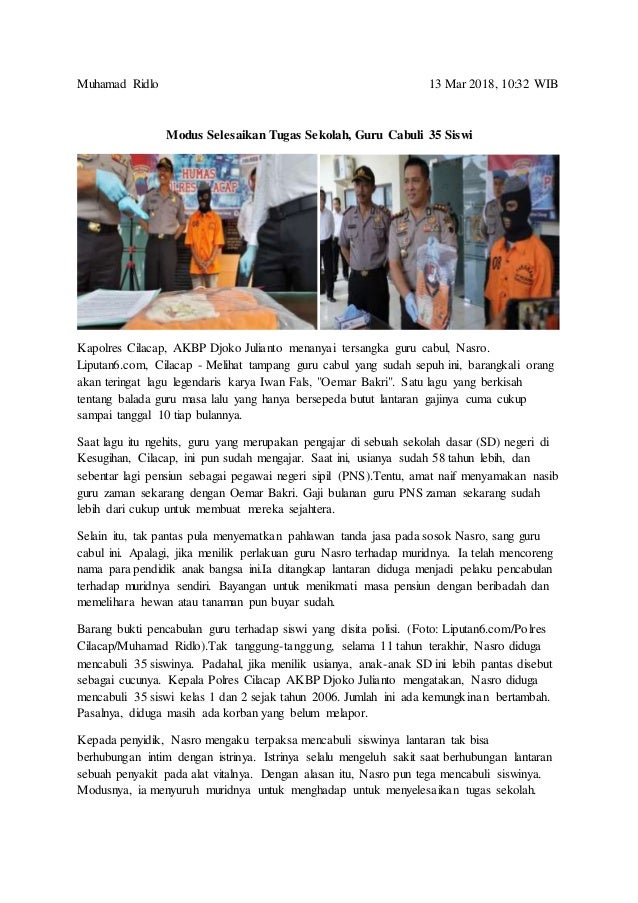 Muhamad Ridlo 13 Mar 2018, 10:32 WIB

Modus Selesaikan Tugas Sekolah, Guru Cabuli 35 Siswi

HUMAS

Kapolres Cilacap, AKBP Djoko Julianto menanyai tersangka guru cabul, Nasro. Liputan6.com, Cilacap - Melihat tampang guru cabul yang sudah sepuh ini, barangkali orang akan teringat lagu legendaris karya Iwan Fals, "Oemar Bakri". Satu lagu yang berkisah tentang balada guru masa lalu yang hanya bersepeda butut lantaran gajinya cuma cukup sampai tanggal 10 tiap bulannya.

Saat lagu itu ngehits, guru yang merupakan pengajar di sebuah sekolah dasar (SD) negeri di Kesugihan, Cilacap, ini pun sudah mengajar. Saat ini, usianya sudah 58 tahun lebih, dan sebentar lagi pensiun sebagai pegawai negeri sipil (PNS).Tentu, amat naif menyamakan nasib guru zaman sekarang dengan Oemar Bakri. Gaji bulanan guru PNS zaman sekarang sudah lebih dari cukup untuk membuat mereka sejahtera.

Selain itu, tak pantas pula menyematkan pahlawan tanda jasa pada sosok Nasro, sang guru cabul ini. Apalagi, jika menilik perlakuan guru Nasro terhadap muridnya. Ia telah mencoreng nama para pendidik anak bangsa ini.Ia ditangkap lantaran diduga menjadi pelaku pencabulan terhadap muridnya sendiri. Bayangan untuk menikmati masa pensiun dengan beribadah dan memelihara hewan atau tanaman pun buyar sudah.

Barang bukti pencabulan guru terhadap siswi yang disita polisi. (Foto: Liputan6.com/Polres Cilacap/Muhamad Ridlo).Tak tanggung-tanggung, selama 11 tahun terakhir, Nasro diduga mencabuli 35 siswinya. Padahal, jika menilik usianya, anak-anak SD ini lebih pantas disebut sebagai cucunya. Kepala Polres Cilacap AKBP Djoko Julianto mengatakan, Nasro diduga mencabuli 35 siswi kelas 1 dan 2 sejak tahun 2006. Jumlah ini ada kemungkinan bertambah. Pasalnya, diduga masih ada korban yang belum melapor.

Kepada penyidik, Nasro mengaku terpaksa mencabuli siswinya lantaran tak bisa berhubungan intim dengan istrinya. Istrinya selalu mengeluh sakit saat berhubungan lantaran sebuah penyakit pada alat vitalnya. Dengan alasan itu, Nasro pun tega mencabuli siswinya. Modusnya, ia menyuruh muridnya untuk menghadap untuk menyelesaikan tugas sekolah.